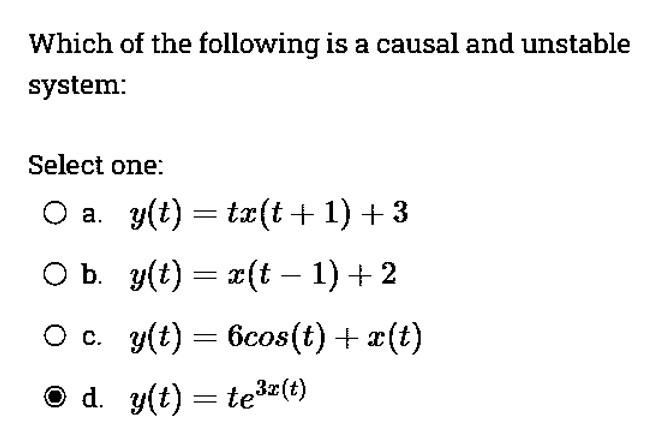 Which of the following is a causal and unstable system:

Select one:

a. $y(t) = tx(t+1) + 3$

b. $y(t) = x(t-1) + 2$

c. $y(t) = 6cos(t) + x(t)$

d. $y(t) = te^{3x(t)}$